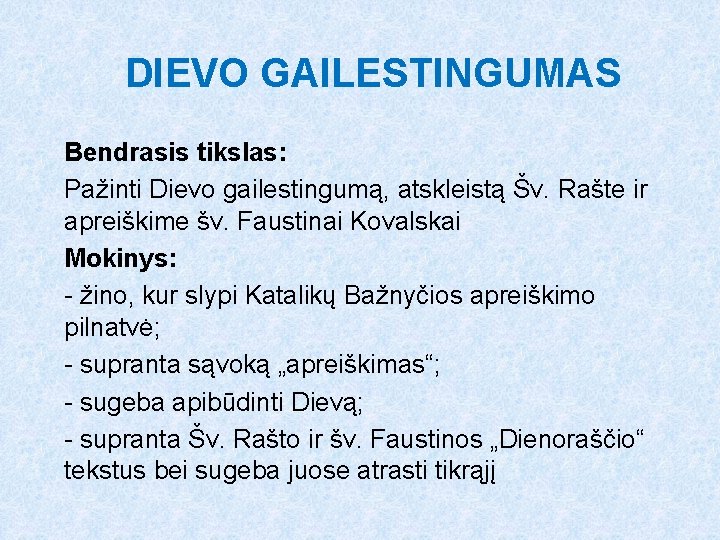 DIEVO GAILESTINGUMAS

Bendrasis tikslas:

Pažinti Dievo gailestingumą, atskleistą Šv. Rašte ir apreiškime šv. Faustinai Kovalskai

Mokinys:

- žino, kur slypi Katalikų Bažnyčios apreiškimo pilnatvė;

- supranta sąvoką „apreiškimas“;

- sugeba apibūdinti Dievą;

- supranta Šv. Rašto ir šv. Faustinos „Dienoraščio“ tekstus bei sugeba juose atrasti tikrąjį